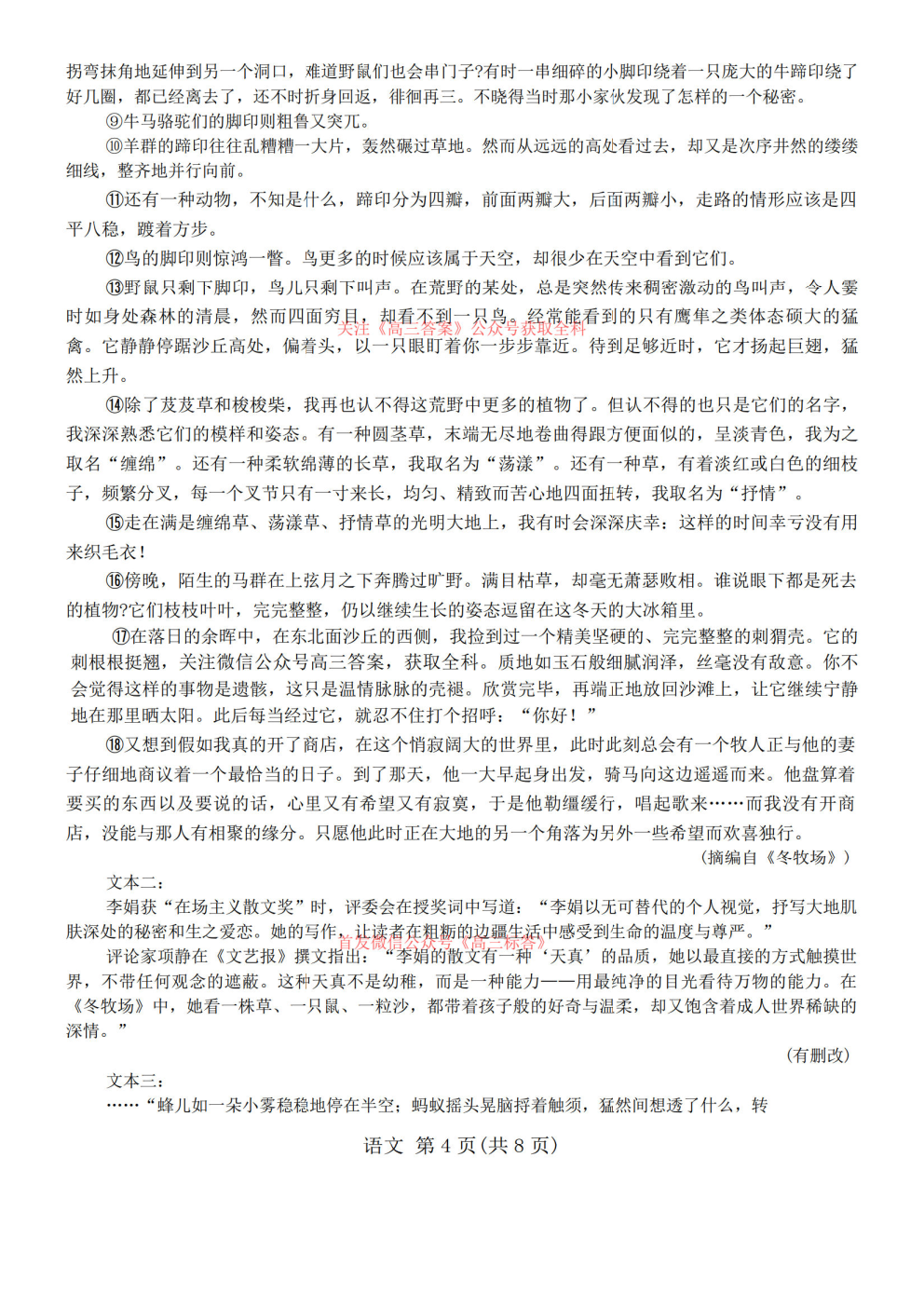 拐弯抹角地延伸到另一个洞口，难道野鼠们也会串门子?有时一串细碎的小脚印绕着一只庞大的牛蹄印绕了好几圈，都已经离去了，还不时折身回返，徘徊再三。不晓得当时那小家伙发现了怎样的一个秘密。

⑨牛马骆驼们的脚印则粗鲁又突兀。

⑩羊群的蹄印往往乱糟糟一大片，轰然碾过草地。然而从远远的高处看过去，却又是次序井然的缕缕细线，整齐地并行向前。

⑪还有一种动物，不知是什么，蹄印分为四瓣，前面两瓣大，后面两瓣小，走路的情形应该是四平八稳，踱着方步。

⑫鸟的脚印则惊鸿一瞥。鸟更多的时候应该属于天空，却很少在天空中看到它们。

⑬野鼠只剩下脚印，鸟儿只剩下叫声。在荒野的某处，总是突然传来稠密激动的鸟叫声，令人霎时如身处森林的清晨，然而四面穷目，却看不到一只鸟。经常能看到的只有鹰隼之类体态硕大的猛禽。它静静停踞沙丘高处，偏着头，以一只眼盯着你一步步靠近。待到足够近时，它才扬起巨翅，猛然上升。

⑭除了芨芨草和梭梭柴，我再也认不得这荒野中更多的植物了。但认不得的也只是它们的名字，我深深熟悉它们的模样和姿态。有一种圆茎草，末端无尽地卷曲得跟方便面似的，呈淡青色，我为之取名“缠绵”。还有一种柔软绵薄的长草，我取名为“荡漾”。还有一种草，有着淡红或白色的细枝子，频繁分叉，每一个叉节只有一寸来长，均匀、精致而苦心地四面扭转，我取名为“抒情”。

⑮走在满是缠绵草、荡漾草、抒情草的光明大地上，我有时会深深庆幸：这样的时间幸亏没有用来织毛衣!

⑯傍晚，陌生的马群在上弦月之下奔腾过旷野。满目枯草，却毫无萧瑟败相。谁说眼下都是死去的植物?它们枝枝叶叶，完完整整，仍以继续生长的姿态逗留在这冬天的大冰箱里。

⑰在落日的余晖中，在东北面沙丘的西侧，我捡到过一个精美坚硬的、完完整整的刺猬壳。它的刺根根挺翘，关注微信公众号高三答案，获取全科。质地如玉石般细腻润泽，丝毫没有敌意。你不会觉得这样的事物是遗骸，这只是温情脉脉的壳褪。欣赏完毕，再端正地放回沙滩上，让它继续宁静地在那里晒太阳。此后每当经过它，就忍不住打个招呼：“你好！”

⑱又想到假如我真的开了商店，在这个悄寂阔大的世界里，此时此刻总会有一个牧人正与他的妻子仔细地商议着一个最恰当的日子。到了那天，他一大早起身出发，骑马向这边遥遥而来。他盘算着要买的东西以及要说的话，心里又有希望又有寂寞，于是他勒缰缓行，唱起歌来……而我没有开商店，没能与那人有相聚的缘分。只愿他此时正在大地的另一个角落为另外一些希望而欢喜独行。

（摘编自《冬牧场》）

文本二：

李娟获“在场主义散文奖”时，评委会在授奖词中写道：“李娟以无可替代的个人视觉，抒写大地肌肤深处的秘密和生之爱恋。她的写作，让读者在粗粝的边疆生活中感受到生命的温度与尊严。”

评论家项静在《文艺报》撰文指出：“李娟的散文有一种‘天真’的品质，她以最直接的方式触摸世界，不带任何观念的遮蔽。这种天真不是幼稚，而是一种能力——用最纯净的目光看待万物的能力。在《冬牧场》中，她看一株草、一只鼠、一粒沙，都带着孩子般的好奇与温柔，却又饱含着成人世界稀缺的深情。”

（有删改）

文本三：

……“蜂儿如一朵小雾稳稳地停在半空；蚂蚁摇头晃脑捋着触须，猛然间想透了什么，转

语文 第4页(共8页)

关注《高三答案》公众号获取全科

首发微信公众号《高三标答》